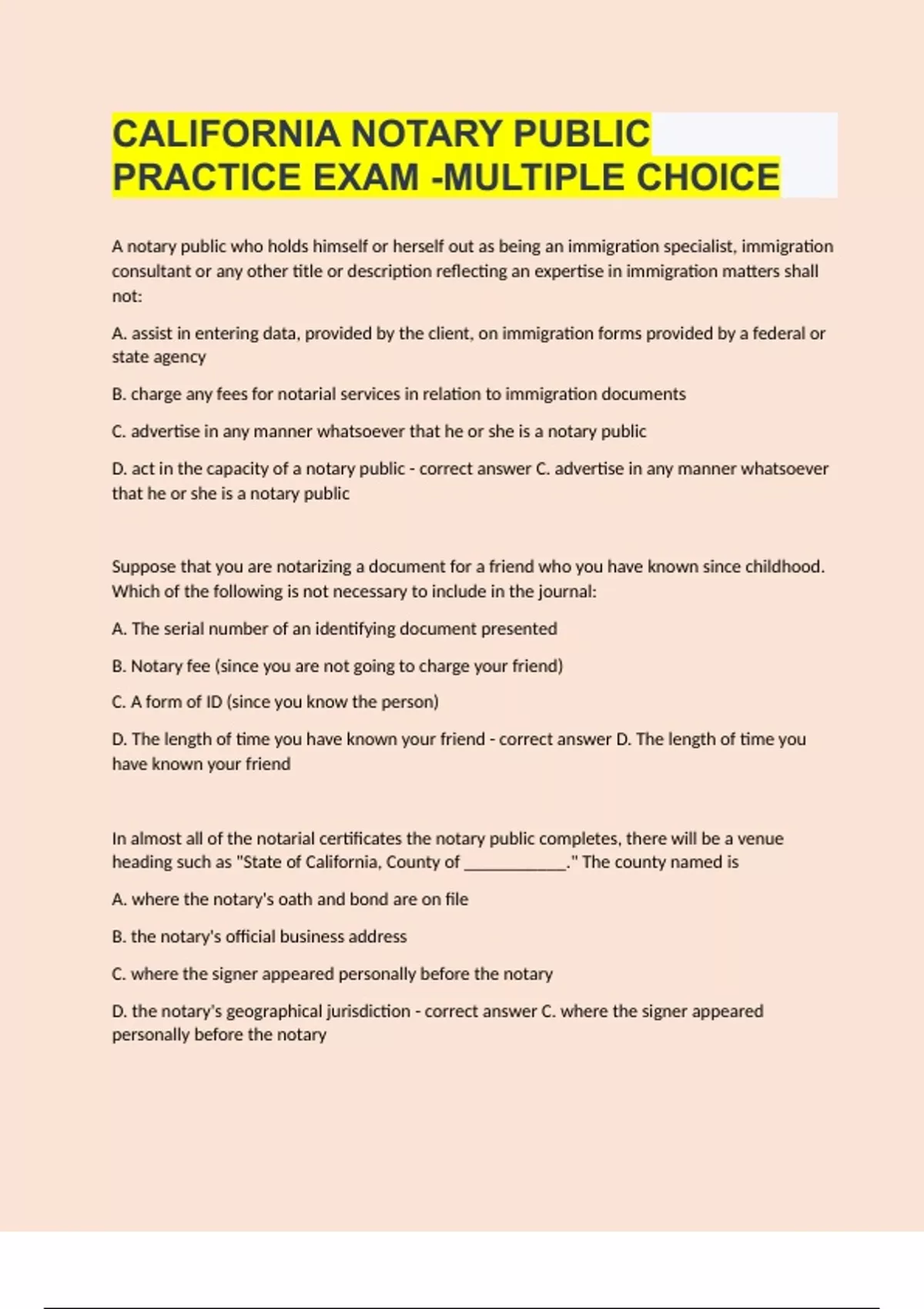 CALIFORNIA NOTARY PUBLIC PRACTICE EXAM -MULTIPLE CHOICE

A notary public who holds himself or herself out as being an immigration specialist, immigration consultant or any other title or description reflecting an expertise in immigration matters shall not:

A. assist in entering data, provided by the client, on immigration forms provided by a federal or state agency

B. charge any fees for notarial services in relation to immigration documents

C. advertise in any manner whatsoever that he or she is a notary public

D. act in the capacity of a notary public - correct answer C. advertise in any manner whatsoever that he or she is a notary public

Suppose that you are notarizing a document for a friend who you have known since childhood. Which of the following is not necessary to include in the journal:

A. The serial number of an identifying document presented

B. Notary fee (since you are not going to charge your friend)

C. A form of ID (since you know the person)

D. The length of time you have known your friend - correct answer D. The length of time you have known your friend

In almost all of the notarial certificates the notary public completes, there will be a venue heading such as "State of California, County of ____________." The county named is

A. where the notary's oath and bond are on file

B. the notary's official business address

C. where the signer appeared personally before the notary

D. the notary's geographical jurisdiction - correct answer C. where the signer appeared personally before the notary